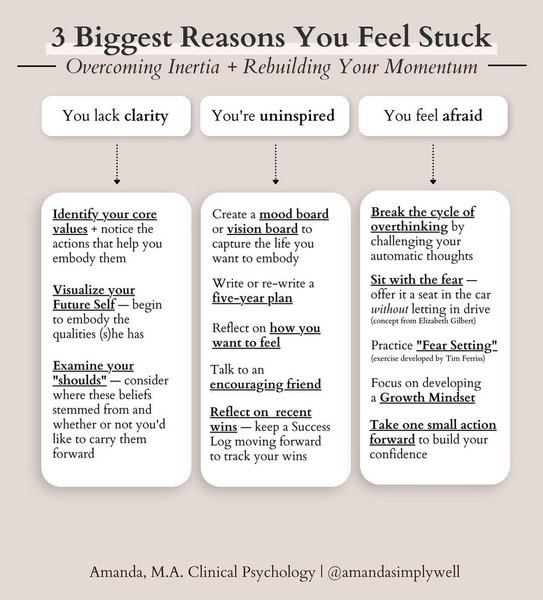 3 Biggest Reasons You Feel Stuck

Overcoming Inertia + Rebuilding Your Momentum

You lack clarity

Identify your core values + notice the actions that help you embody them

Visualize your Future Self — begin to embody the qualities (s)he has

Examine your "shoulds" — consider where these beliefs stemmed from and whether or not you'd like to carry them forward

You're uninspired

Create a mood board or vision board to capture the life you want to embody

Write or re-write a five-year plan

Reflect on how you want to feel

Talk to an encouraging friend

Reflect on recent wins — keep a Success Log moving forward to track your wins

You feel afraid

Break the cycle of overthinking by challenging your automatic thoughts

Sit with the fear — offer it a seat in the car without letting in drive (concept from Elizabeth Gilbert)

Practice "Fear Setting" (exercise developed by Tim Ferriss)

Focus on developing a Growth Mindset

Take one small action forward to build your confidence

Amanda, M.A. Clinical Psychology | @amandasimplywell